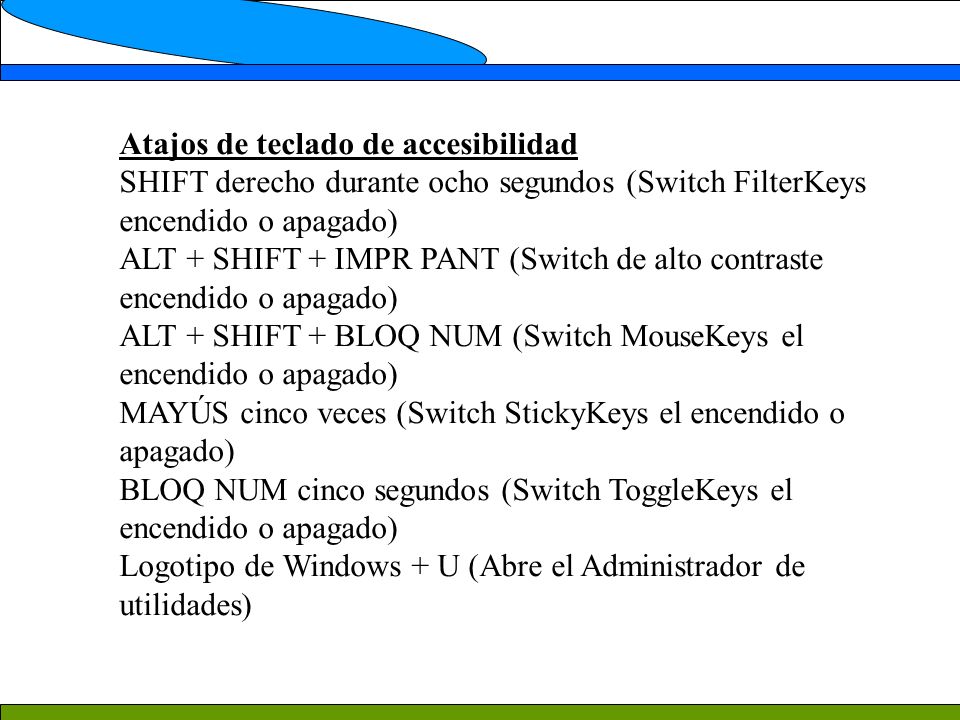 Atajos de teclado de accesibilidad
SHIFT derecho durante ocho segundos (Switch FilterKeys encendido o apagado)
ALT + SHIFT + IMPR PANT (Switch de alto contraste encendido o apagado)
ALT + SHIFT + BLOQ NUM (Switch MouseKeys el encendido o apagado)
MAYÚS cinco veces (Switch StickyKeys el encendido o apagado)
BLOQ NUM cinco segundos (Switch ToggleKeys el encendido o apagado)
Logotipo de Windows + U (Abre el Administrador de utilidades)